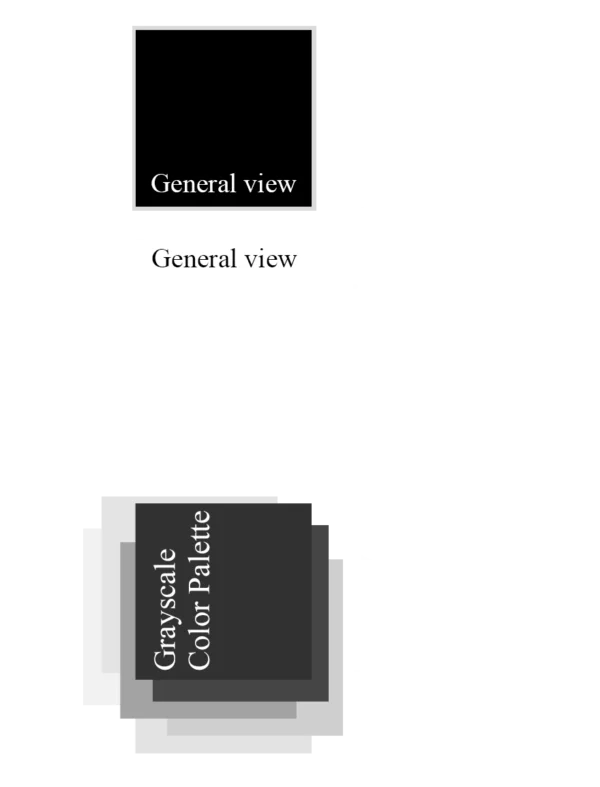 General view

General view

Grayscale
Color Palette